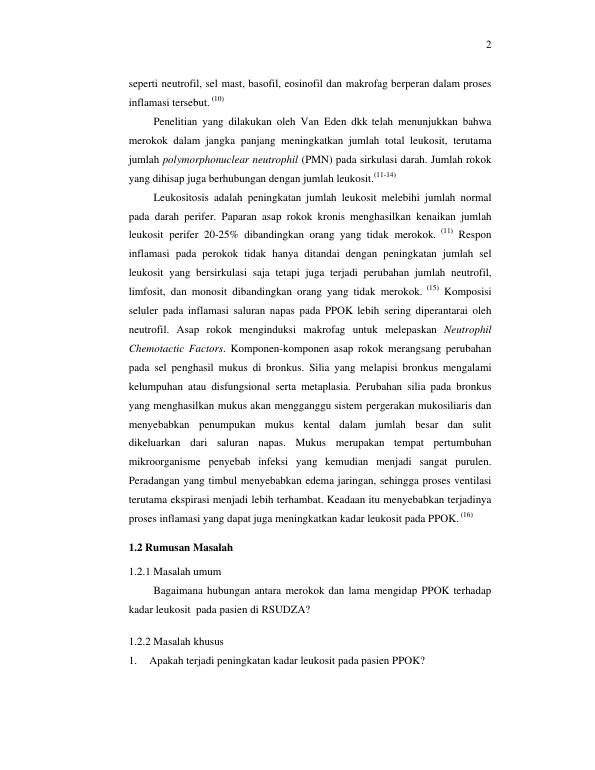 2

seperti neutrofil, sel mast, basofil, eosinofil dan makrofag berperan dalam proses inflamasi tersebut. $^{(10)}$

Penelitian yang dilakukan oleh Van Eden dkk telah menunjukkan bahwa merokok dalam jangka panjang meningkatkan jumlah total leukosit, terutama jumlah polymorphonuclear neutrophil (PMN) pada sirkulasi darah. Jumlah rokok yang dihisap juga berhubungan dengan jumlah leukosit.$^{(11-14)}$

Leukositosis adalah peningkatan jumlah leukosit melebihi jumlah normal pada darah perifer. Paparan asap rokok kronis menghasilkan kenaikan jumlah leukosit perifer 20-25% dibandingkan orang yang tidak merokok. $^{(11)}$ Respon inflamasi pada perokok tidak hanya ditandai dengan peningkatan jumlah sel leukosit yang bersirkulasi saja tetapi juga terjadi perubahan jumlah neutrofil, limfosit, dan monosit dibandingkan orang yang tidak merokok. $^{(15)}$ Komposisi seluler pada inflamasi saluran napas pada PPOK lebih sering diperantarai oleh neutrofil. Asap rokok menginduksi makrofag untuk melepaskan Neutrophil Chemotactic Factors. Komponen-komponen asap rokok merangsang perubahan pada sel penghasil mukus di bronkus. Silia yang melapisi bronkus mengalami kelumpuhan atau disfungsional serta metaplasia. Perubahan silia pada bronkus yang menghasilkan mukus akan mengganggu sistem pergerakan mukosiliaris dan menyebabkan penumpukan mukus kental dalam jumlah besar dan sulit dikeluarkan dari saluran napas. Mukus merupakan tempat pertumbuhan mikroorganisme penyebab infeksi yang kemudian menjadi sangat purulen. Peradangan yang timbul menyebabkan edema jaringan, sehingga proses ventilasi terutama ekspirasi menjadi lebih terhambat. Keadaan itu menyebabkan terjadinya proses inflamasi yang dapat juga meningkatkan kadar leukosit pada PPOK. $^{(16)}$

1.2 Rumusan Masalah

1.2.1 Masalah umum

Bagaimana hubungan antara merokok dan lama mengidap PPOK terhadap kadar leukosit pada pasien di RSUDZA?

1.2.2 Masalah khusus

1. Apakah terjadi peningkatan kadar leukosit pada pasien PPOK?